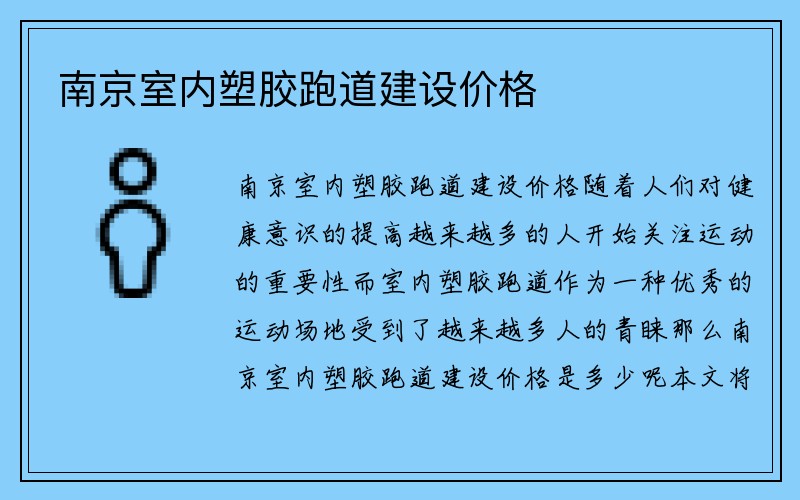 南京室内塑胶跑道建设价格

南京室内塑胶跑道建设价格随着人们对健康意识的提高越来越多的人开始关注运动的重要性而室内塑胶跑道作为一种优秀的运动场地受到了越来越多人的青睐那么南京室内塑胶跑道建设价格是多少呢本文将